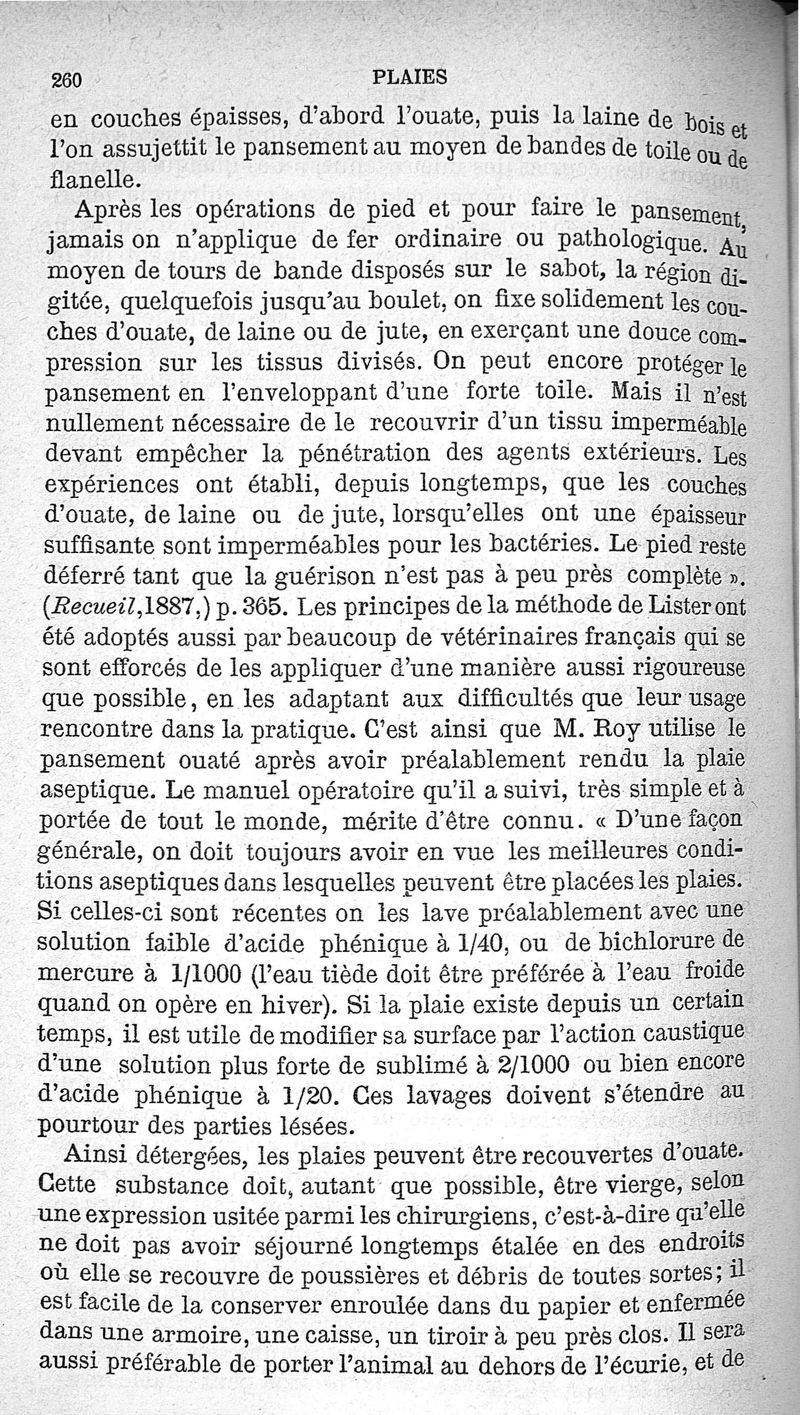 260 PLAIES

en couches épaisses, d'abord l'ouate, puis la laine de bois et l'on assujettit le pansement au moyen de bandes de toile ou de flanelle.

Après les opérations de pied et pour faire le pansement, jamais on n'applique de fer ordinaire ou pathologique. Au moyen de tours de bande disposés sur le sabot, la région digitée, quelquefois jusqu'au boulet, on fixe solidement les couches d'ouate, de laine ou de jute, en exerçant une douce compression sur les tissus divisés. On peut encore protéger le pansement en l'enveloppant d'une forte toile. Mais il n'est nullement nécessaire de le recouvrir d'un tissu imperméable devant empêcher la pénétration des agents extérieurs. Les expériences ont établi, depuis longtemps, que les couches d'ouate, de laine ou de jute, lorsqu'elles ont une épaisseur suffisante sont imperméables pour les bactéries. Le pied reste déferré tant que la guérison n'est pas à peu près complète ». (Recueil,1887,) p. 365. Les principes de la méthode de Lister ont été adoptés aussi par beaucoup de vétérinaires français qui se sont efforcés de les appliquer d'une manière aussi rigoureuse que possible, en les adaptant aux difficultés que leur usage rencontre dans la pratique. C'est ainsi que M. Roy utilise le pansement ouaté après avoir préalablement rendu la plaie aseptique. Le manuel opératoire qu'il a suivi, très simple et à portée de tout le monde, mérite d'être connu. « D'une façon générale, on doit toujours avoir en vue les meilleures conditions aseptiques dans lesquelles peuvent être placées les plaies. Si celles-ci sont récentes on les lave préalablement avec une solution faible d'acide phénique à 1/40, ou de bichlorure de mercure à 1/1000 (l'eau tiède doit être préférée à l'eau froide quand on opère en hiver). Si la plaie existe depuis un certain temps, il est utile de modifier sa surface par l'action caustique d'une solution plus forte de sublimé à 2/1000 ou bien encore d'acide phénique à 1/20. Ces lavages doivent s'étendre au pourtour des parties lésées.

Ainsi détergées, les plaies peuvent être recouvertes d'ouate. Cette substance doit, autant que possible, être vierge, selon une expression usitée parmi les chirurgiens, c'est-à-dire qu'elle ne doit pas avoir séjourné longtemps étalée en des endroits où elle se recouvre de poussières et débris de toutes sortes; il est facile de la conserver enroulée dans du papier et enfermée dans une armoire, une caisse, un tiroir à peu près clos. Il sera aussi préférable de porter l'animal au dehors de l'écurie, et de